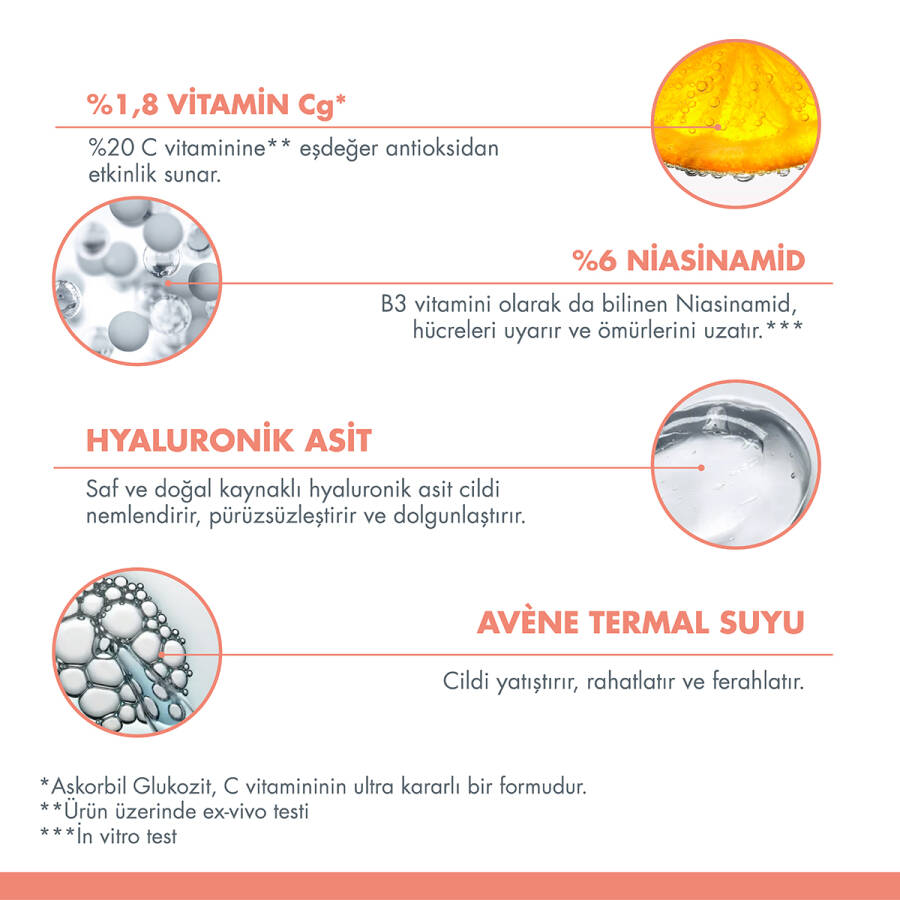 %1,8 VİTAMİN Cg*

%20 C vitaminine** eşdeğer antioksidan etkinlik sunar.

%6 NİASİNAMİD

B3 vitamini olarak da bilinen Niasinamid, hücreleri uyarır ve ömürlerini uzatır.***

HYALURONİK ASİT

Saf ve doğal kaynaklı hyaluronik asit cildi nemlendirir, pürüzsüzleştirir ve dolgunlaştırır.

AVÈNE TERMAL SUYU

Cildi yatıştırır, rahatlatır ve ferahlatır.

*Askorbil Glukozit, C vitamininin ultra kararlı bir formudur.
**Ürün üzerinde ex-vivo testi
***İn vitro test